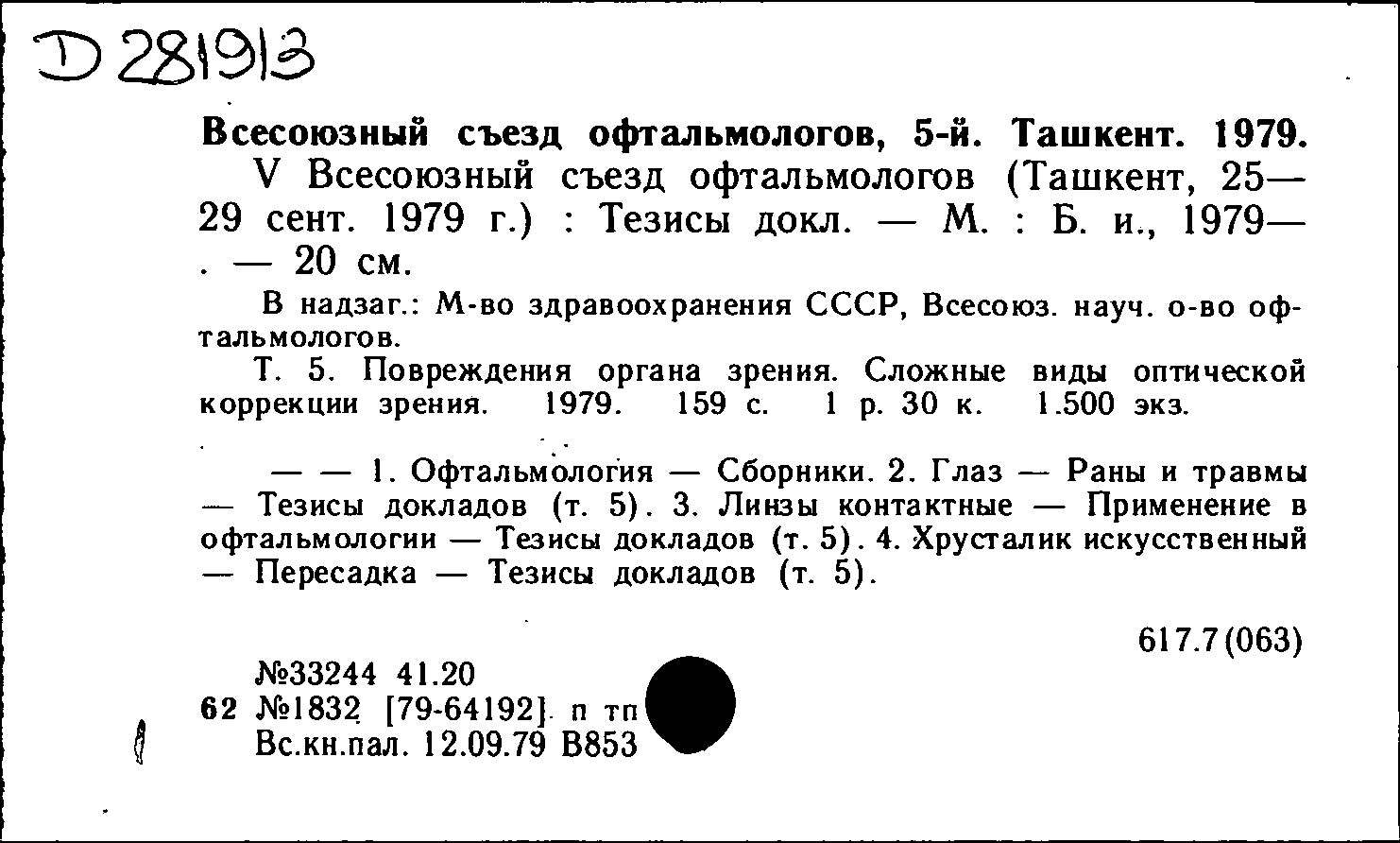 D 281913

Всесоюзный съезд офтальмологов, 5-й. Ташкент. 1979.

V Всесоюзный съезд офтальмологов (Ташкент, 25—29 сент. 1979 г.) : Тезисы докл. — М. : Б. и., 1979— . — 20 см.

В надзаг.: М-во здравоохранения СССР, Всесоюз. науч. о-во офтальмологов.

Т. 5. Повреждения органа зрения. Сложные виды оптической коррекции зрения. 1979. 159 с. 1 р. 30 к. 1.500 экз.

— — 1. Офтальмология — Сборники. 2. Глаз — Раны и травмы — Тезисы докладов (т. 5). 3. Линзы контактные — Применение в офтальмологии — Тезисы докладов (т. 5). 4. Хрусталик искусственный — Пересадка — Тезисы докладов (т. 5).

617.7(063)

№33244 41.20
62 №1832 [79-64192] п тп
Вс.кн.пал. 12.09.79 В853